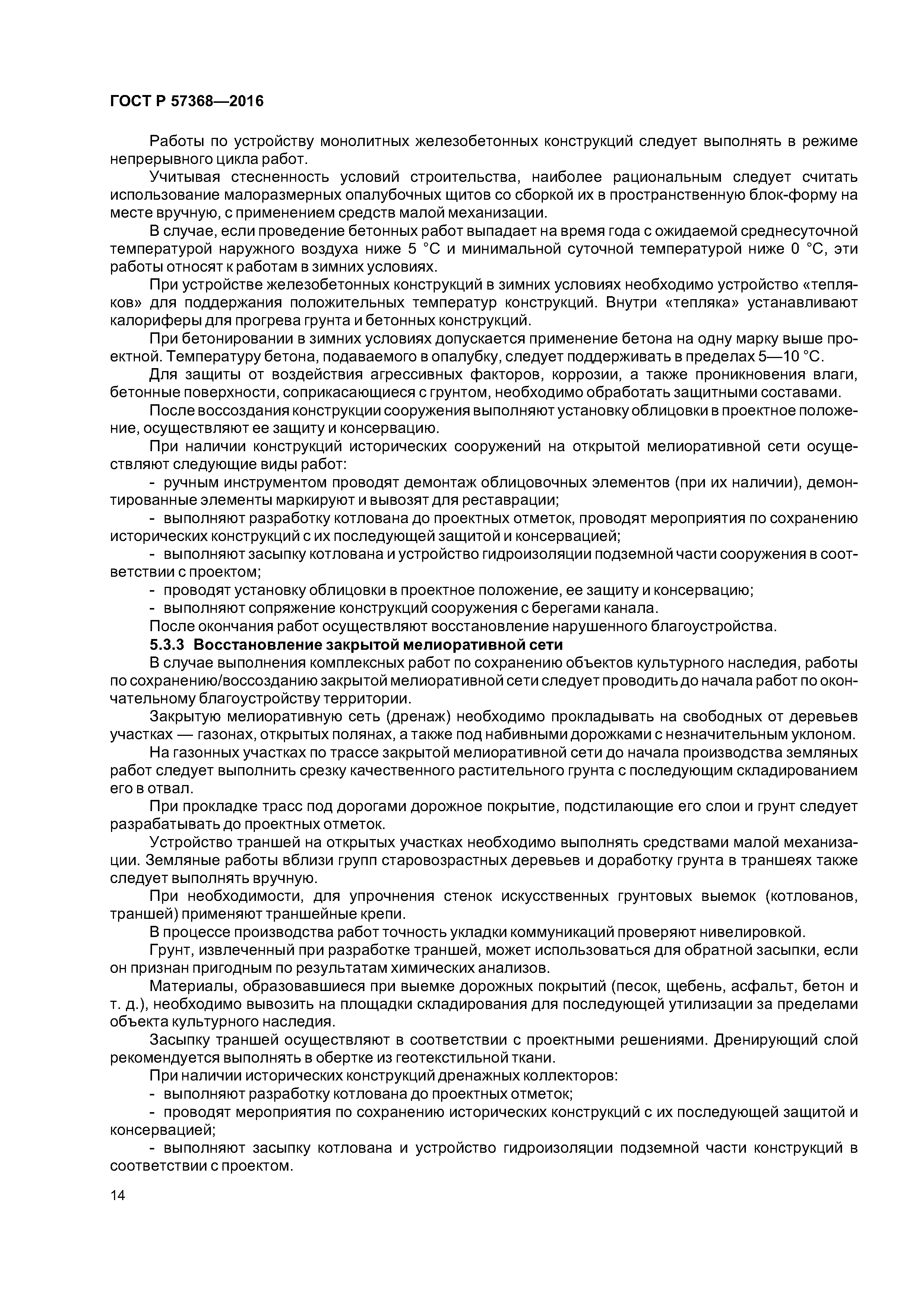 ГОСТ Р 57368—2016

Работы по устройству монолитных железобетонных конструкций следует выполнять в режиме непрерывного цикла работ.

Учитывая стесненность условий строительства, наиболее рациональным следует считать использование малоразмерных опалубочных щитов со сборкой их в пространственную блок-форму на месте вручную, с применением средств малой механизации.

В случае, если проведение бетонных работ выпадает на время года с ожидаемой среднесуточной температурой наружного воздуха ниже 5 °С и минимальной суточной температурой ниже 0 °С, эти работы относят к работам в зимних условиях.

При устройстве железобетонных конструкций в зимних условиях необходимо устройство «тепляков» для поддержания положительных температур конструкций. Внутри «тепляка» устанавливают калориферы для прогрева грунта и бетонных конструкций.

При бетонировании в зимних условиях допускается применение бетона на одну марку выше проектной. Температуру бетона, подаваемого в опалубку, следует поддерживать в пределах 5—10 °С.

Для защиты от воздействия агрессивных факторов, коррозии, а также проникновения влаги, бетонные поверхности, соприкасающиеся с грунтом, необходимо обработать защитными составами.

После воссоздания конструкции сооружения выполняют установку облицовки в проектное положение, осуществляют ее защиту и консервацию.

При наличии конструкций исторических сооружений на открытой мелиоративной сети осуществляют следующие виды работ:

- ручным инструментом проводят демонтаж облицовочных элементов (при их наличии), демонтированные элементы маркируют и вывозят для реставрации;

- выполняют разработку котлована до проектных отметок, проводят мероприятия по сохранению исторических конструкций с их последующей защитой и консервацией;

- выполняют засыпку котлована и устройство гидроизоляции подземной части сооружения в соответствии с проектом;

- проводят установку облицовки в проектное положение, ее защиту и консервацию;

- выполняют сопряжение конструкций сооружения с берегами канала.

После окончания работ осуществляют восстановление нарушенного благоустройства.

5.3.3 Восстановление закрытой мелиоративной сети

В случае выполнения комплексных работ по сохранению объектов культурного наследия, работы по сохранению/воссозданию закрытой мелиоративной сети следует проводить до начала работ по окончательному благоустройству территории.

Закрытую мелиоративную сеть (дренаж) необходимо прокладывать на свободных от деревьев участках — газонах, открытых полянах, а также под набивными дорожками с незначительным уклоном.

На газонных участках по трассе закрытой мелиоративной сети до начала производства земляных работ следует выполнить срезку качественного растительного грунта с последующим складированием его в отвал.

При прокладке трасс под дорогами дорожное покрытие, подстилающие его слои и грунт следует разрабатывать до проектных отметок.

Устройство траншей на открытых участках необходимо выполнять средствами малой механизации. Земляные работы вблизи групп старовозрастных деревьев и доработку грунта в траншеях также следует выполнять вручную.

При необходимости, для упрочнения стенок искусственных грунтовых выемок (котлованов, траншей) применяют траншейные крепи.

В процессе производства работ точность укладки коммуникаций проверяют нивелировкой.

Грунт, извлеченный при разработке траншей, может использоваться для обратной засыпки, если он признан пригодным по результатам химических анализов.

Материалы, образовавшиеся при выемке дорожных покрытий (песок, щебень, асфальт, бетон и т. д.), необходимо вывозить на площадки складирования для последующей утилизации за пределами объекта культурного наследия.

Засыпку траншей осуществляют в соответствии с проектными решениями. Дренирующий слой рекомендуется выполнять в обертке из геотекстильной ткани.

При наличии исторических конструкций дренажных коллекторов:

- выполняют разработку котлована до проектных отметок;

- проводят мероприятия по сохранению исторических конструкций с их последующей защитой и консервацией;

- выполняют засыпку котлована и устройство гидроизоляции подземной части конструкций в соответствии с проектом.

14